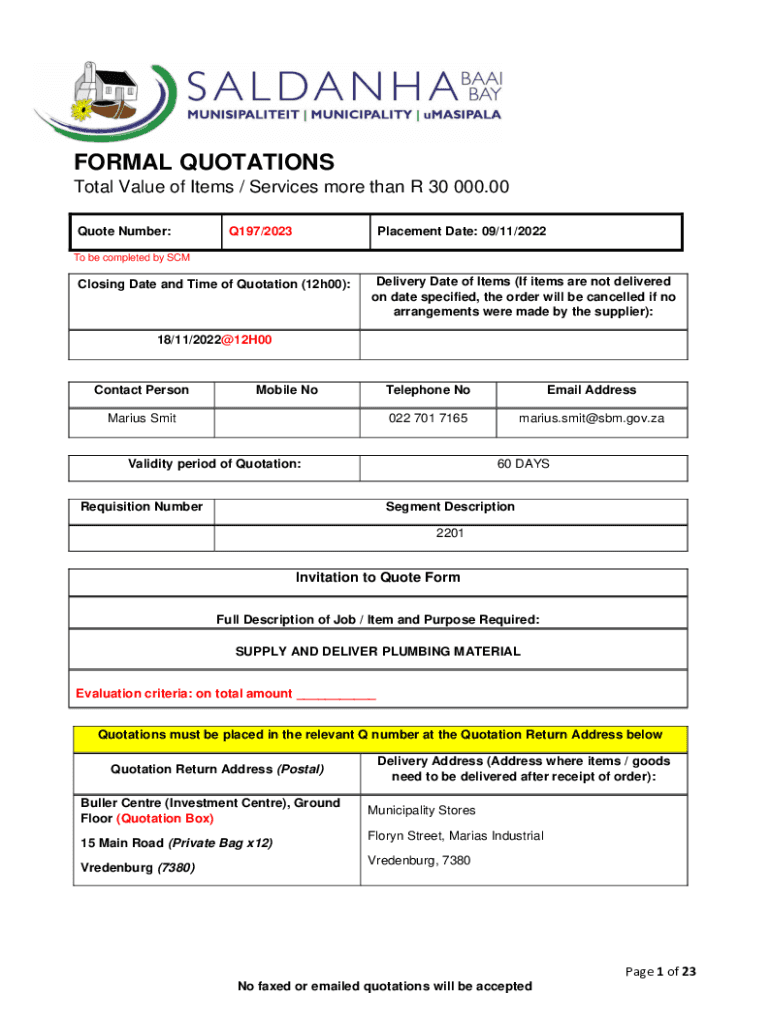 SALDANHA BAAI BAY
MUNISIPALITEIT | MUNICIPALITY | uMASIPALA

FORMAL QUOTATIONS
Total Value of Items / Services more than R 30 000.00

| Quote Number: | Q197/2023 | Placement Date: 09/11/2022 |
|---|---|---|

To be completed by SCM

| Closing Date and Time of Quotation (12h00): | Delivery Date of Items (If items are not delivered on date specified, the order will be cancelled if no arrangements were made by the supplier): |
|---|---|
| 18/11/2022@12H00 | |

| Contact Person | Mobile No | Telephone No | Email Address |
|---|---|---|---|
| Marius Smit | | 022 701 7165 | marius.smit@sbm.gov.za |

| Validity period of Quotation: | 60 DAYS |
|---|---|

| Requisition Number | Segment Description |
|---|---|
| | 2201 |

Invitation to Quote Form

Full Description of Job / Item and Purpose Required:

SUPPLY AND DELIVER PLUMBING MATERIAL

Evaluation criteria: on total amount ___________

Quotations must be placed in the relevant Q number at the Quotation Return Address below

| Quotation Return Address (Postal) | Delivery Address (Address where items / goods need to be delivered after receipt of order): |
|---|---|
| Buller Centre (Investment Centre), Ground Floor (Quotation Box) 15 Main Road (Private Bag x12) Vredenburg (7380) | Municipality Stores Floryn Street, Marias Industrial Vredenburg, 7380 |

Page 1 of 23

No faxed or emailed quotations will be accepted